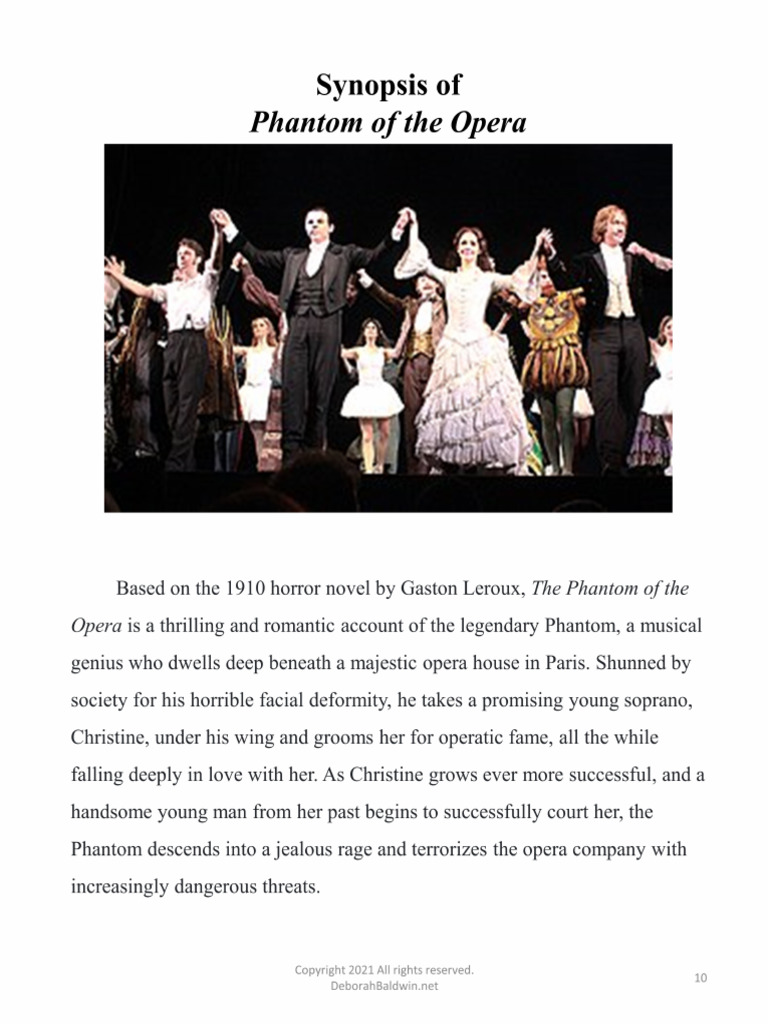 Synopsis of
Phantom of the Opera

Based on the 1910 horror novel by Gaston Leroux, The Phantom of the Opera is a thrilling and romantic account of the legendary Phantom, a musical genius who dwells deep beneath a majestic opera house in Paris. Shunned by society for his horrible facial deformity, he takes a promising young soprano, Christine, under his wing and grooms her for operatic fame, all the while falling deeply in love with her. As Christine grows ever more successful, and a handsome young man from her past begins to successfully court her, the Phantom descends into a jealous rage and terrorizes the opera company with increasingly dangerous threats.

Copyright 2021 All rights reserved.
DeborahBaldwin.net

10